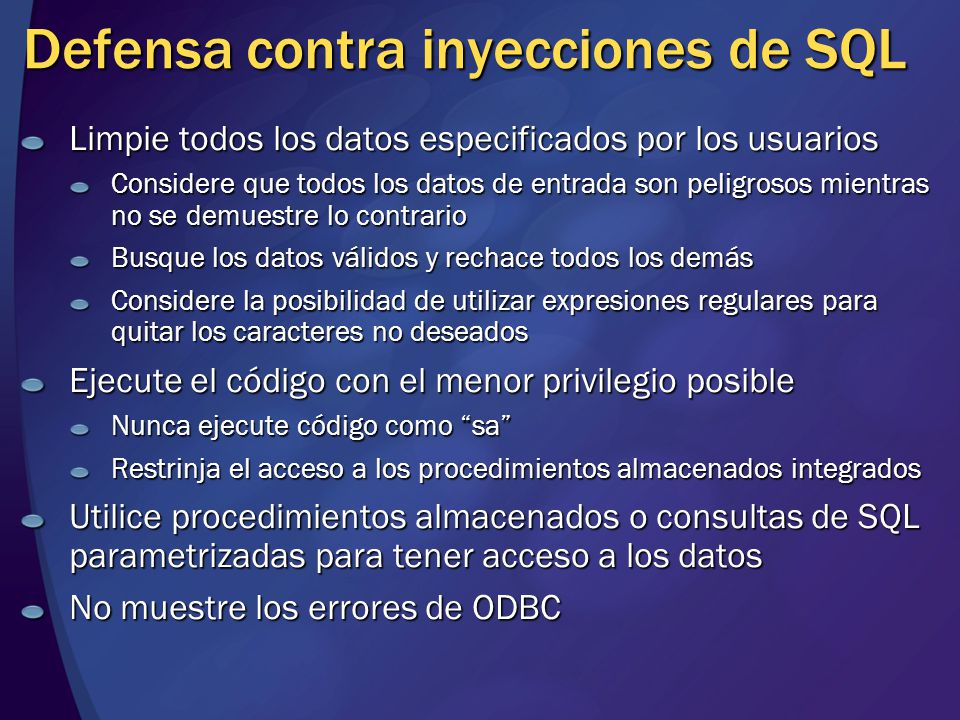 Defensa contra inyecciones de SQL

Limpie todos los datos especificados por los usuarios

Considere que todos los datos de entrada son peligrosos mientras no se demuestre lo contrario

Busque los datos válidos y rechace todos los demás

Considere la posibilidad de utilizar expresiones regulares para quitar los caracteres no deseados

Ejecute el código con el menor privilegio posible

Nunca ejecute código como “sa”

Restrinja el acceso a los procedimientos almacenados integrados

Utilice procedimientos almacenados o consultas de SQL parametrizadas para tener acceso a los datos

No muestre los errores de ODBC